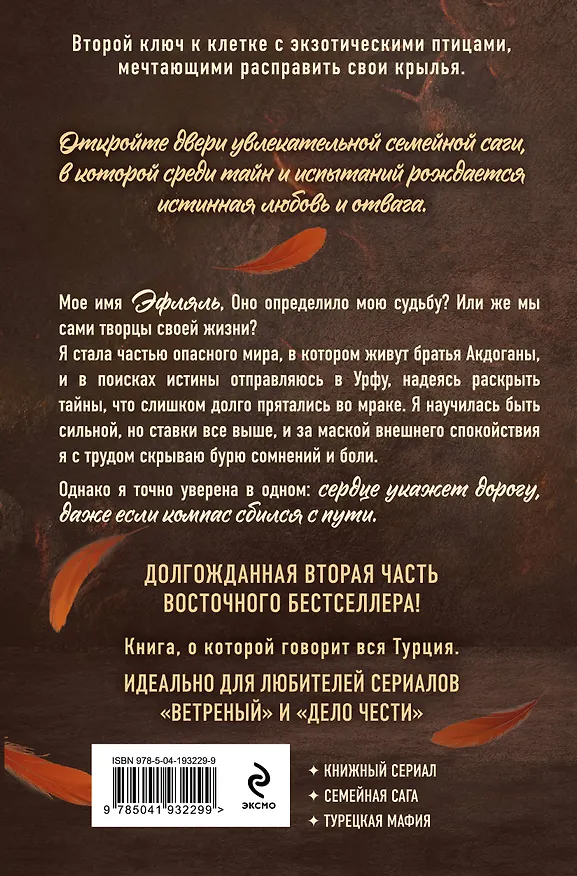 Второй ключ к клетке с экзотическими птицами, мечтающими расправить свои крылья.

Откройте двери увлекательной семейной саги, в которой среди тайн и испытаний рождается истинная любовь и отвага.

Мое имя Эфляль, Оно определило мою судьбу? Или же мы сами творцы своей жизни?
Я стала частью опасного мира, в котором живут братья Акдоганы, и в поисках истины отправляюсь в Урфу, надеясь раскрыть тайны, что слишком долго прятались во мраке. Я научилась быть сильной, но ставки все выше, и за маской внешнего спокойствия я с трудом скрываю бурю сомнений и боли.

Однако я точно уверена в одном: сердце укажет дорогу, даже если компас сбился с пути.

ДОЛГОЖДАННАЯ ВТОРАЯ ЧАСТЬ ВОСТОЧНОГО БЕСТСЕЛЛЕРА!

Книга, о которой говорит вся Турция.

ИДЕАЛЬНО ДЛЯ ЛЮБИТЕЛЕЙ СЕРИАЛОВ «ВЕТРЕНЫЙ» И «ДЕЛО ЧЕСТИ»

ISBN 978-5-04-193229-9

9 785041 932299 >

ЭКСМО

КНИЖНЫЙ СЕРИАЛ
СЕМЕЙНАЯ САГА
ТУРЕЦКАЯ МАФИЯ